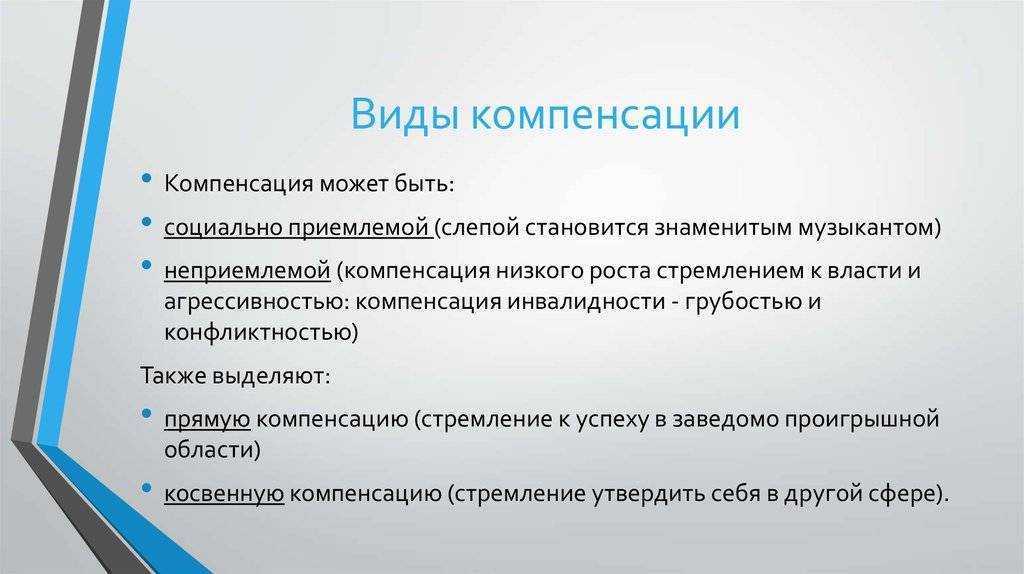 Виды компенсации

• Компенсация может быть:

• социально приемлемой (слепой становится знаменитым музыкантом)

• неприемлемой (компенсация низкого роста стремлением к власти и агрессивностью: компенсация инвалидности - грубостью и конфликтностью)

Также выделяют:

• прямую компенсацию (стремление к успеху в заведомо проигрышной области)

• косвенную компенсацию (стремление утвердить себя в другой сфере).